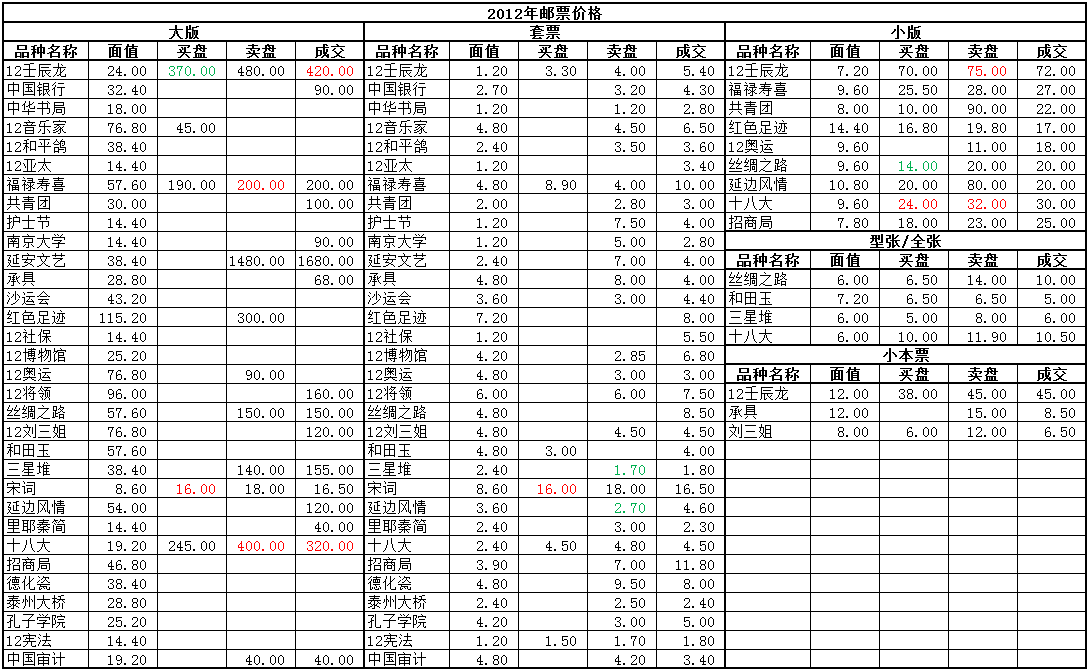 2012年邮票价格

大版

| 品种名称 | 面值 | 买盘 | 卖盘 | 成交 |
|---|---|---|---|---|
| 12壬辰龙 | 24.00 | 370.00 | 480.00 | 420.00 |
| 中国银行 | 32.40 | | | 90.00 |
| 中华书局 | 18.00 | | | |
| 12音乐家 | 76.80 | 45.00 | | |
| 12和平鸽 | 38.40 | | | |
| 12亚太 | 14.40 | | | |
| 福禄寿喜 | 57.60 | 190.00 | 200.00 | 200.00 |
| 共青团 | 30.00 | | | 100.00 |
| 护士节 | 14.40 | | | |
| 南京大学 | 14.40 | | | 90.00 |
| 延安文艺 | 38.40 | | 1480.00 | 1680.00 |
| 承具 | 28.80 | | | 68.00 |
| 沙运会 | 43.20 | | | |
| 红色足迹 | 115.20 | | 300.00 | |
| 12社保 | 14.40 | | | |
| 12博物馆 | 25.20 | | | |
| 12奥运 | 76.80 | | 90.00 | |
| 12将领 | 96.00 | | | 160.00 |
| 丝绸之路 | 57.60 | | 150.00 | 150.00 |
| 12刘三姐 | 76.80 | | | 120.00 |
| 和田玉 | 57.60 | | | |
| 三星堆 | 38.40 | | 140.00 | 155.00 |
| 宋词 | 8.60 | 16.00 | 18.00 | 16.50 |
| 延边风情 | 54.00 | | | 120.00 |
| 里耶秦简 | 14.40 | | | 40.00 |
| 十八大 | 19.20 | 245.00 | 400.00 | 320.00 |
| 招商局 | 46.80 | | | |
| 德化瓷 | 38.40 | | | |
| 泰州大桥 | 28.80 | | | |
| 孔子学院 | 25.20 | | | |
| 12宪法 | 14.40 | | | |
| 中国审计 | 19.20 | | 40.00 | 40.00 |

套票

| 品种名称 | 面值 | 买盘 | 卖盘 | 成交 |
|---|---|---|---|---|
| 12壬辰龙 | 1.20 | 3.30 | 4.00 | 5.40 |
| 中国银行 | 2.70 | | 3.20 | 4.30 |
| 中华书局 | 1.20 | | 1.20 | 2.80 |
| 12音乐家 | 4.80 | | 4.50 | 6.50 |
| 12和平鸽 | 2.40 | | 3.50 | 3.60 |
| 12亚太 | 1.20 | | | 3.40 |
| 福禄寿喜 | 4.80 | 8.90 | 4.00 | 10.00 |
| 共青团 | 2.00 | | 2.80 | 3.00 |
| 护士节 | 1.20 | | 7.50 | 4.00 |
| 南京大学 | 1.20 | | 5.00 | 2.80 |
| 延安文艺 | 2.40 | | 7.00 | 4.00 |
| 承具 | 4.80 | | 8.00 | 4.00 |
| 沙运会 | 3.60 | | 3.00 | 4.40 |
| 红色足迹 | 7.20 | | | 8.00 |
| 12社保 | 1.20 | | | 5.50 |
| 12博物馆 | 4.20 | | 2.85 | 6.80 |
| 12奥运 | 4.80 | | 3.00 | 3.00 |
| 12将领 | 6.00 | | 6.00 | 7.50 |
| 丝绸之路 | 4.80 | | | 8.50 |
| 12刘三姐 | 4.80 | | 4.50 | 4.50 |
| 和田玉 | 4.80 | 3.00 | | 4.00 |
| 三星堆 | 2.40 | | 1.70 | 1.80 |
| 宋词 | 8.60 | 16.00 | 18.00 | 16.50 |
| 延边风情 | 3.60 | | 2.70 | 4.60 |
| 里耶秦简 | 2.40 | | 3.00 | 2.30 |
| 十八大 | 2.40 | 4.50 | 4.80 | 4.50 |
| 招商局 | 3.90 | | 7.00 | 11.80 |
| 德化瓷 | 4.80 | | 9.50 | 8.00 |
| 泰州大桥 | 2.40 | | 2.50 | 2.40 |
| 孔子学院 | 4.20 | | 3.00 | 5.00 |
| 12宪法 | 1.20 | 1.50 | 1.70 | 1.80 |
| 中国审计 | 4.80 | | 4.20 | 3.40 |

小版

| 品种名称 | 面值 | 买盘 | 卖盘 | 成交 |
|---|---|---|---|---|
| 12壬辰龙 | 7.20 | 70.00 | 75.00 | 72.00 |
| 福禄寿喜 | 9.60 | 25.50 | 28.00 | 27.00 |
| 共青团 | 8.00 | 10.00 | 90.00 | 22.00 |
| 红色足迹 | 14.40 | 16.80 | 19.80 | 17.00 |
| 12奥运 | 9.60 | | 11.00 | 18.00 |
| 丝绸之路 | 9.60 | 14.00 | 20.00 | 20.00 |
| 延边风情 | 10.80 | 20.00 | 80.00 | 20.00 |
| 十八大 | 9.60 | 24.00 | 32.00 | 30.00 |
| 招商局 | 7.80 | 18.00 | 23.00 | 25.00 |

型张/全张

| 品种名称 | 面值 | 买盘 | 卖盘 | 成交 |
|---|---|---|---|---|
| 丝绸之路 | 6.00 | 6.50 | 14.00 | 10.00 |
| 和田玉 | 7.20 | 6.50 | 6.50 | 5.00 |
| 三星堆 | 6.00 | 5.00 | 8.00 | 6.00 |
| 十八大 | 6.00 | 10.00 | 11.90 | 10.50 |

小本票

| 品种名称 | 面值 | 买盘 | 卖盘 | 成交 |
|---|---|---|---|---|
| 12壬辰龙 | 12.00 | 38.00 | 45.00 | 45.00 |
| 承具 | 12.00 | | 15.00 | 8.50 |
| 刘三姐 | 8.00 | 6.00 | 12.00 | 6.50 |